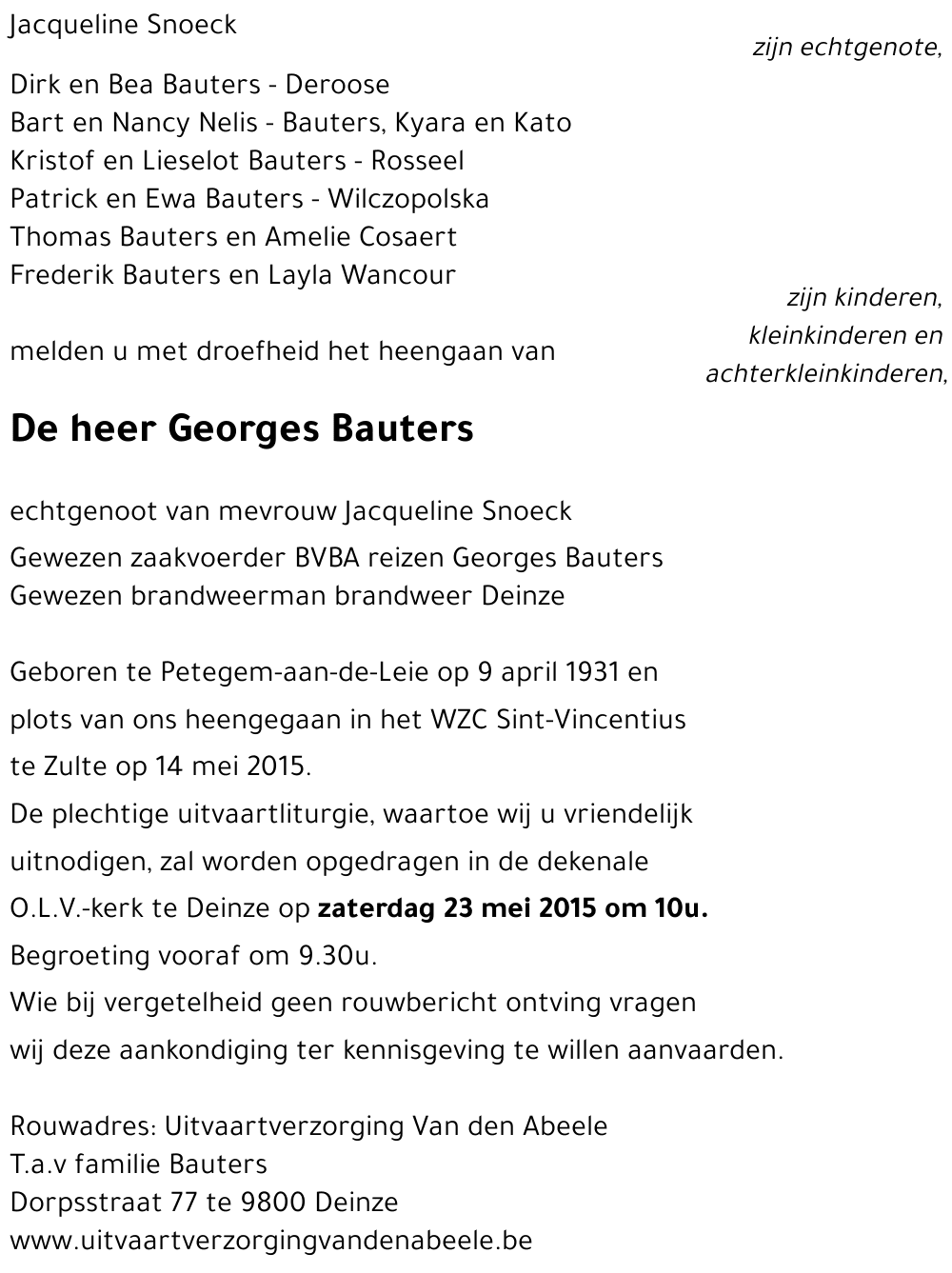 Jacqueline Snoeck

zijn echtgenote,

Dirk en Bea Bauters - Deroose
Bart en Nancy Nelis - Bauters, Kyara en Kato
Kristof en Lieselot Bauters - Rosseel
Patrick en Ewa Bauters - Wilczopolska
Thomas Bauters en Amelie Cosaert
Frederik Bauters en Layla Wancour

zijn kinderen, kleinkinderen en achterkleinkinderen,

melden u met droefheid het heengaan van

De heer Georges Bauters

echtgenoot van mevrouw Jacqueline Snoeck
Gewezen zaakvoerder BVBA reizen Georges Bauters
Gewezen brandweerman brandweer Deinze

Geboren te Petegem-aan-de-Leie op 9 april 1931 en plots van ons heengegaan in het WZC Sint-Vincentius te Zulte op 14 mei 2015.
De plechtige uitvaartliturgie, waartoe wij u vriendelijk uitnodigen, zal worden opgedragen in de dekenale O.L.V.-kerk te Deinze op zaterdag 23 mei 2015 om 10u.
Begroeting vooraf om 9.30u.
Wie bij vergetelheid geen rouwbericht ontving vragen wij deze aankondiging ter kennisgeving te willen aanvaarden.

Rouwadres: Uitvaartverzorging Van den Abeele
T.a.v familie Bauters
Dorpsstraat 77 te 9800 Deinze
www.uitvaartverzorgingvandenabeele.be